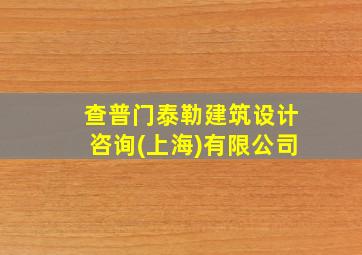 查普门泰勒建筑设计咨询(上海)有限公司